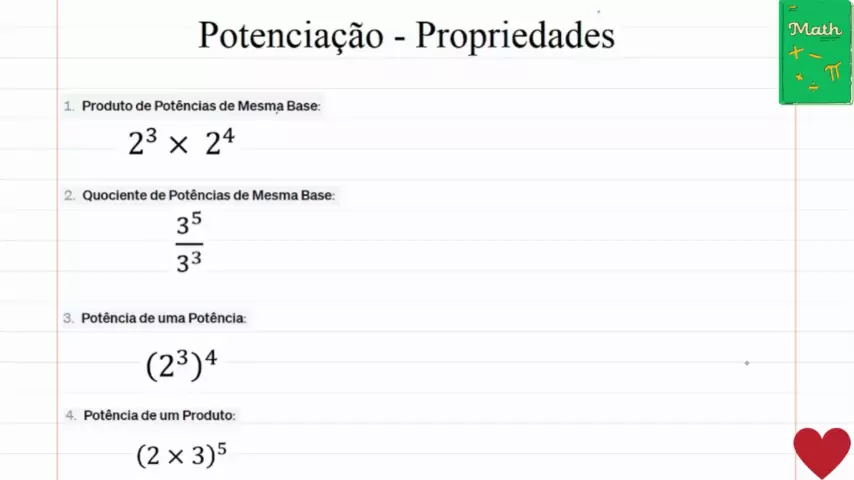 Potenciação - Propriedades

Math

1. Produto de Potências de Mesma Base:

$2^3 \times 2^4$

2. Quociente de Potências de Mesma Base:

$\frac{3^5}{3^3}$

3. Potência de uma Potência:

$(2^3)^4$

4. Potência de um Produto:

$(2 \times 3)^5$